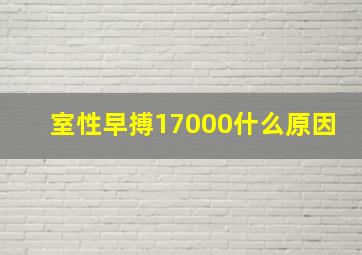 室性早搏17000什么原因